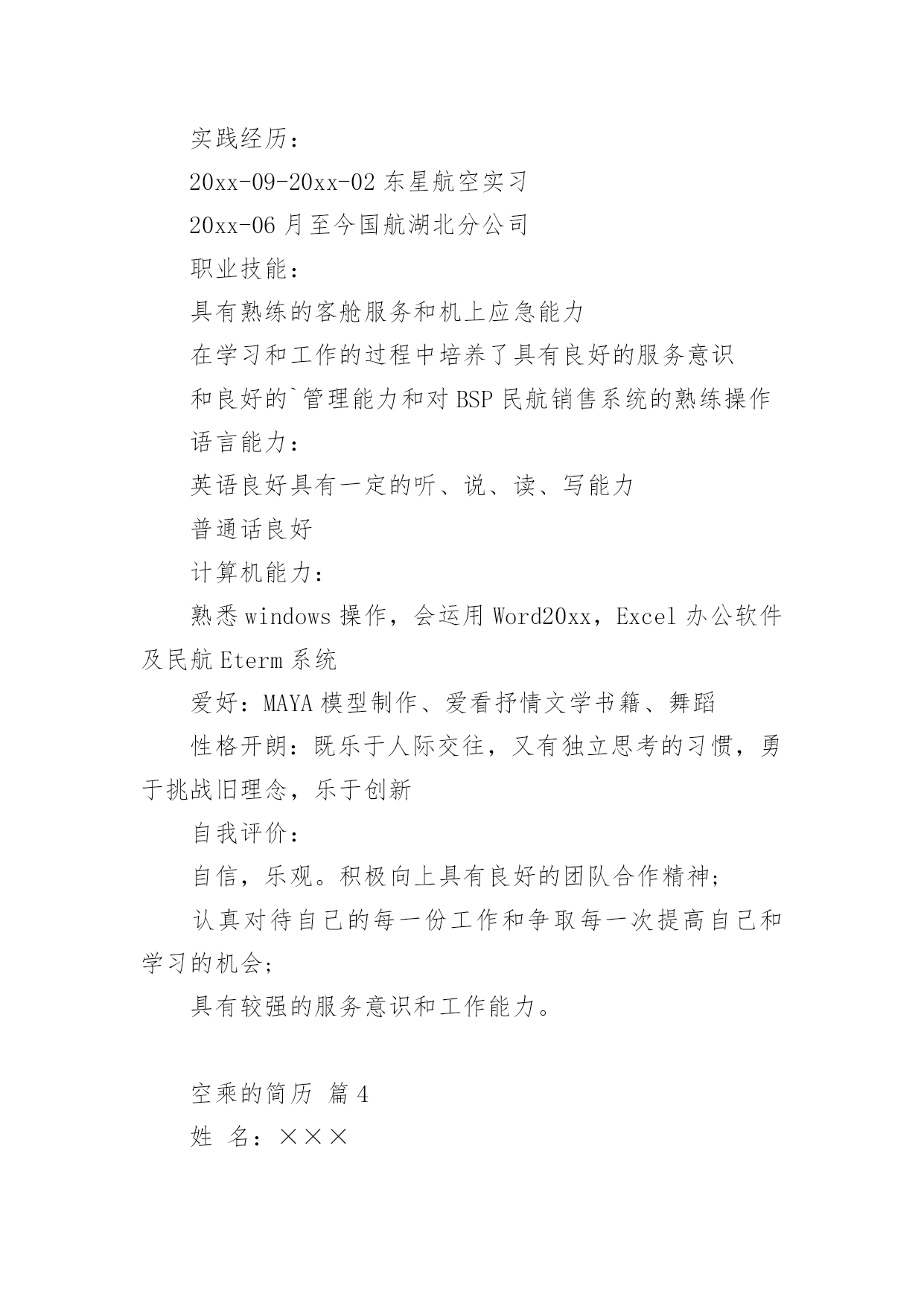 实践经历：

20xx-09-20xx-02 东星航空实习

20xx-06 月至今国航湖北分公司

职业技能：

具有熟练的客舱服务和机上应急能力

在学习和工作的过程中培养了具有良好的服务意识

和良好的`管理能力和对 BSP 民航销售系统的熟练操作

语言能力：

英语良好具有一定的听、说、读、写能力

普通话良好

计算机能力：

熟悉 windows 操作，会运用 Word20xx，Excel 办公软件及民航 Eterm 系统

爱好：MAYA 模型制作、爱看抒情文学书籍、舞蹈

性格开朗：既乐于人际交往，又有独立思考的习惯，勇于挑战旧理念，乐于创新

自我评价：

自信，乐观。积极向上具有良好的团队合作精神；

认真对待自己的每一份工作和争取每一次提高自己和学习的机会；

具有较强的服务意识和工作能力。

空乘的简历 篇 4

姓 名：×××